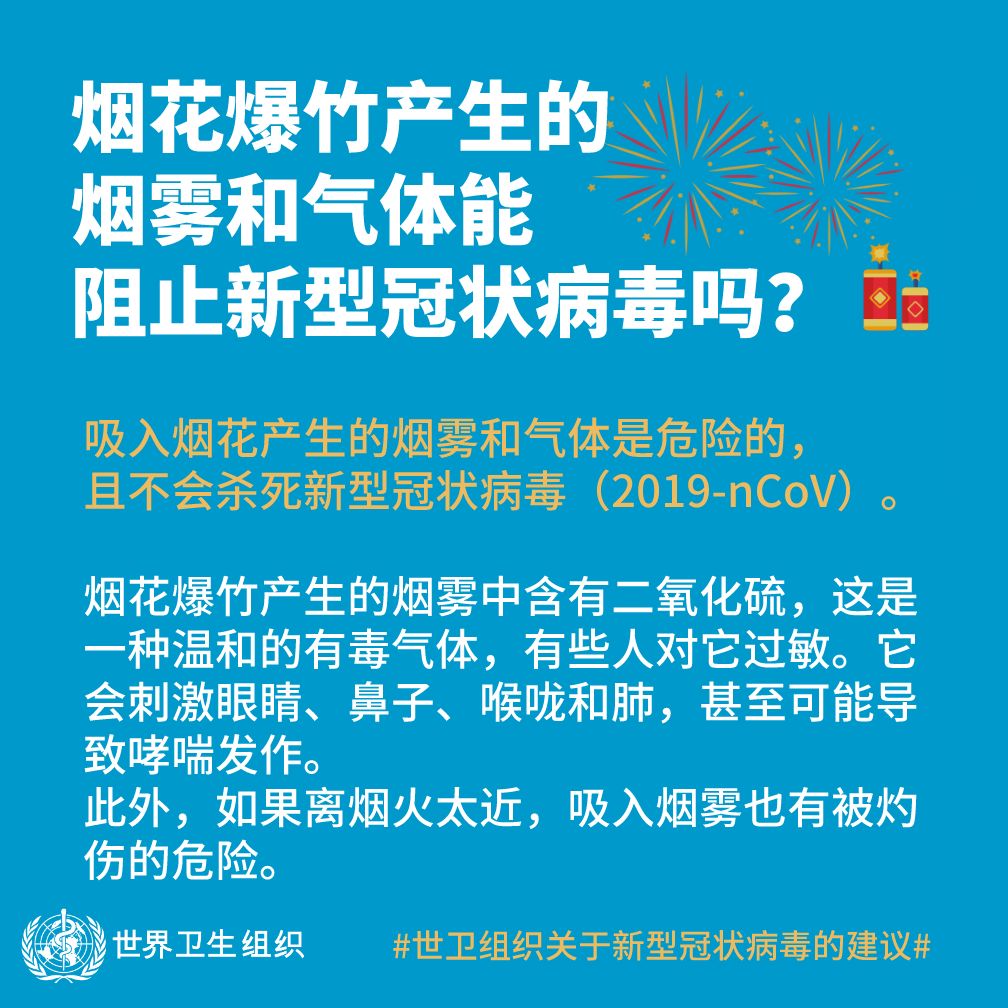 烟花爆竹产生的
烟雾和气体能
阻止新型冠状病毒吗？

吸入烟花产生的烟雾和气体是危险的，且不会杀死新型冠状病毒（2019-nCoV）。

烟花爆竹产生的烟雾中含有二氧化硫，这是一种温和的有毒气体，有些人对它过敏。它会刺激眼睛、鼻子、喉咙和肺，甚至可能导致哮喘发作。
此外，如果离烟火太近，吸入烟雾也有被灼伤的危险。

世界卫生组织

#世卫组织关于新型冠状病毒的建议#